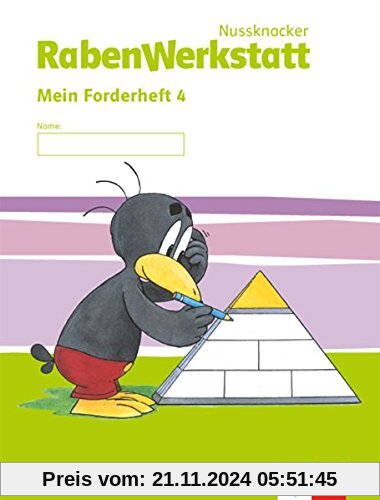 Nussknacker
RabenWerkstatt
Mein Forderheft 4

Name:

Preis vom: 21.11.2024 05:51:45